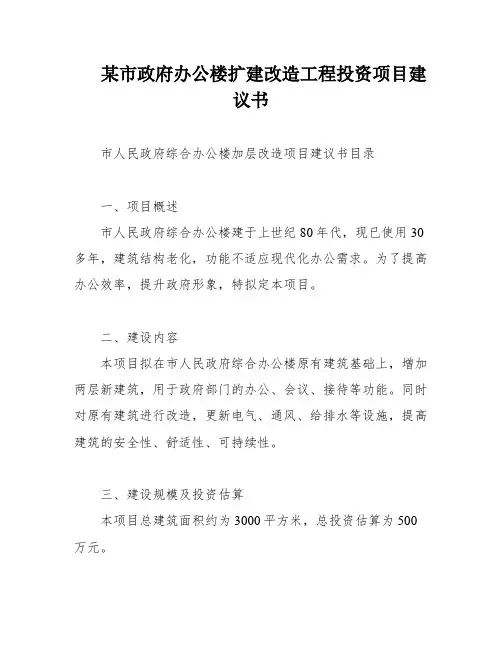 某市政府办公楼扩建改造工程投资项目建议书

市人民政府综合办公楼加层改造项目建议书目录

一、项目概述

市人民政府综合办公楼建于上世纪80年代，现已使用30多年，建筑结构老化，功能不适应现代化办公需求。为了提高办公效率，提升政府形象，特拟定本项目。

二、建设内容

本项目拟在市人民政府综合办公楼原有建筑基础上，增加两层新建筑，用于政府部门的办公、会议、接待等功能。同时对原有建筑进行改造，更新电气、通风、给排水等设施，提高建筑的安全性、舒适性、可持续性。

三、建设规模及投资估算

本项目总建筑面积约为3000平方米，总投资估算为500万元。